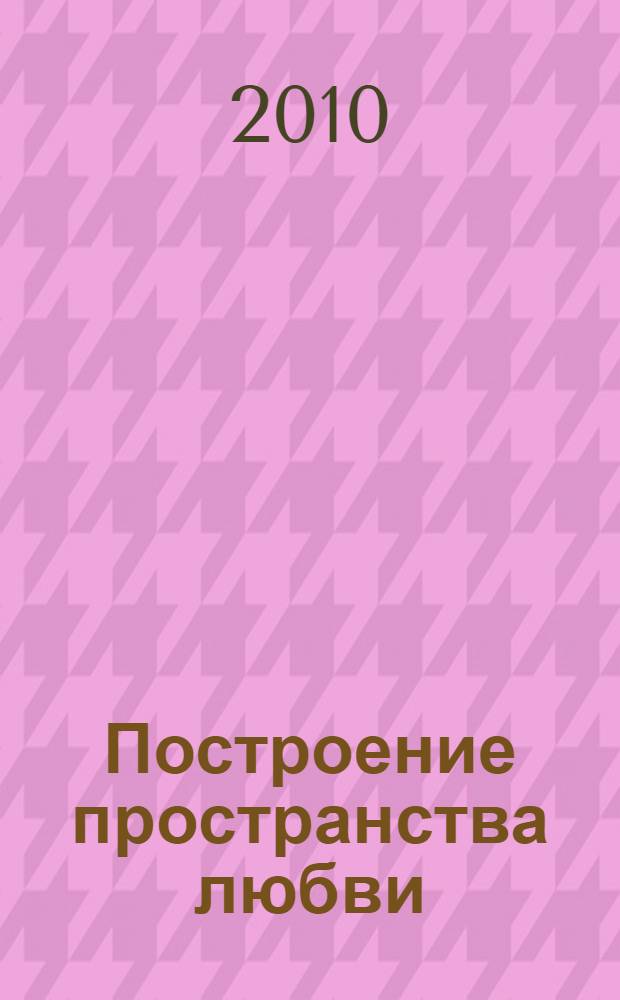 2010

Построение пространства любви